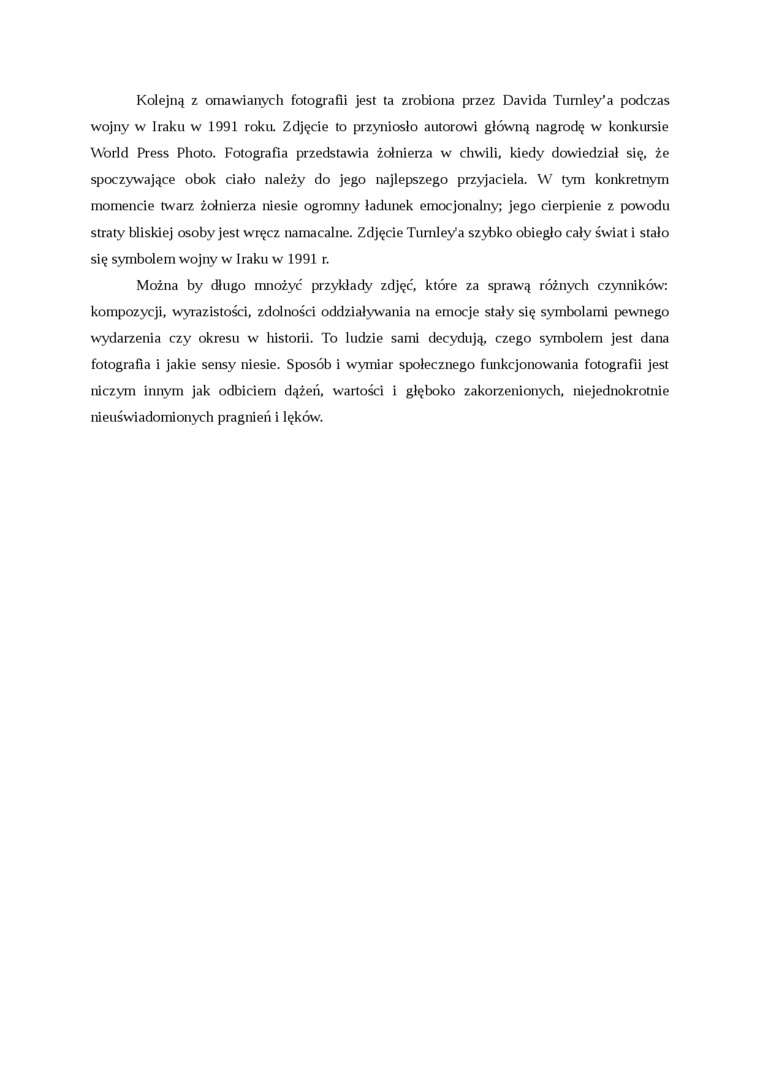 Kolejną z omawianych fotografii jest ta zrobiona przez Davida Turnley’a podczas wojny w Iraku w 1991 roku. Zdjęcie to przyniosło autorowi główną nagrodę w konkursie World Press Photo. Fotografia przedstawia żołnierza w chwili, kiedy dowiedział się, że spoczywające obok ciało należy do jego najlepszego przyjaciela. W tym konkretnym momencie twarz żołnierza niesie ogromny ładunek emocjonalny; jego cierpienie z powodu straty bliskiej osoby jest wręcz namacalne. Zdjęcie Turnley'a szybko obiegło cały świat i stało się symbolem wojny w Iraku w 1991 r.

Można by długo mnożyć przykłady zdjęć, które za sprawą różnych czynników: kompozycji, wyrazistości, zdolności oddziaływania na emocje stały się symbolami pewnego wydarzenia czy okresu w historii. To ludzie sami decydują, czego symbolem jest dana fotografia i jakie sensy niesie. Sposób i wymiar społecznego funkcjonowania fotografii jest niczym innym jak odbiciem dążeń, wartości i głęboko zakorzenionych, niejednokrotnie nieuświadomionych pragnień i lęków.